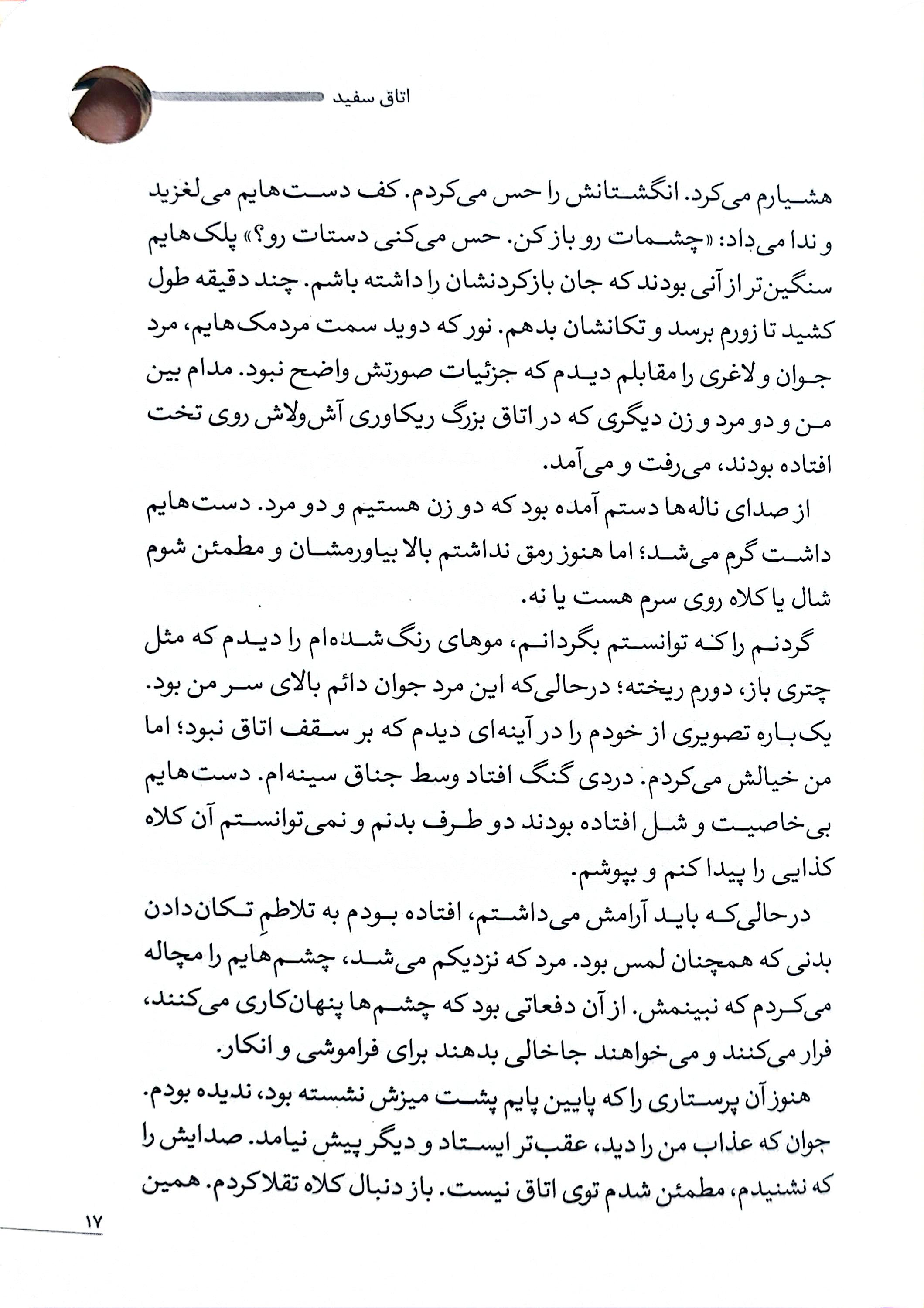 اتاق سفید

هشیارم می‌کرد. انگشتانش را حس می‌کردم. کف دست‌هایم می‌لغزید و ندا می‌داد: «چشمات رو باز کن. حس می‌کنی دستات رو؟» پلک‌هایم سنگین‌تر از آنی بودند که جان بازکردنشان را داشته باشم. چند دقیقه طول کشید تا زورم برسد و تکانشان بدهم. نور که دوید سمت مردمک‌هایم، مرد جوان و لاغری را مقابلم دیدم که جزئیات صورتش واضح نبود. مدام بین من و دو مرد و زن دیگری که در اتاق بزرگ ریکاوری آش‌ولاش روی تخت افتاده بودند، می‌رفت و می‌آمد.

از صدای ناله‌ها دستم آمده بود که دو زن هستیم و دو مرد. دست‌هایم داشت گرم می‌شد؛ اما هنوز رمق نداشتم بالا بیاورمشان و مطمئن شوم شال یا کلاه روی سرم هست یا نه.

گردنم را که توانستم بگردانم، موهای رنگ‌شده‌ام را دیدم که مثل چتری باز، دورم ریخته؛ درحالی‌که این مرد جوان دائم بالای سر من بود. یک‌باره تصویری از خودم را در آینه‌ای دیدم که بر سقف اتاق نبود؛ اما من خیالش می‌کردم. دردی گنگ افتاد وسط جناق سینه‌ام. دست‌هایم بی‌خاصیت و شل افتاده بودند دو طرف بدنم و نمی‌توانستم آن کلاه کذایی را پیدا کنم و بپوشم.

درحالی‌که باید آرامش می‌داشتم، افتاده بودم به تلاطمِ تکان‌دادن بدنی که همچنان لمس بود. مرد که نزدیکم می‌شد، چشم‌هایم را مچاله می‌کردم که نبینمش. از آن دفعاتی بود که چشم‌ها پنهان‌کاری می‌کنند، فرار می‌کنند و می‌خواهند جاخالی بدهند برای فراموشی و انکار.

هنوز آن پرستاری را که پایین پایم پشت میزش نشسته بود، ندیده بودم. جوان که عذاب من را دید، عقب‌تر ایستاد و دیگر پیش نیامد. صدایش را که نشنیدم، مطمئن شدم توی اتاق نیست. باز دنبال کلاه تقلا کردم. همین

۱۷